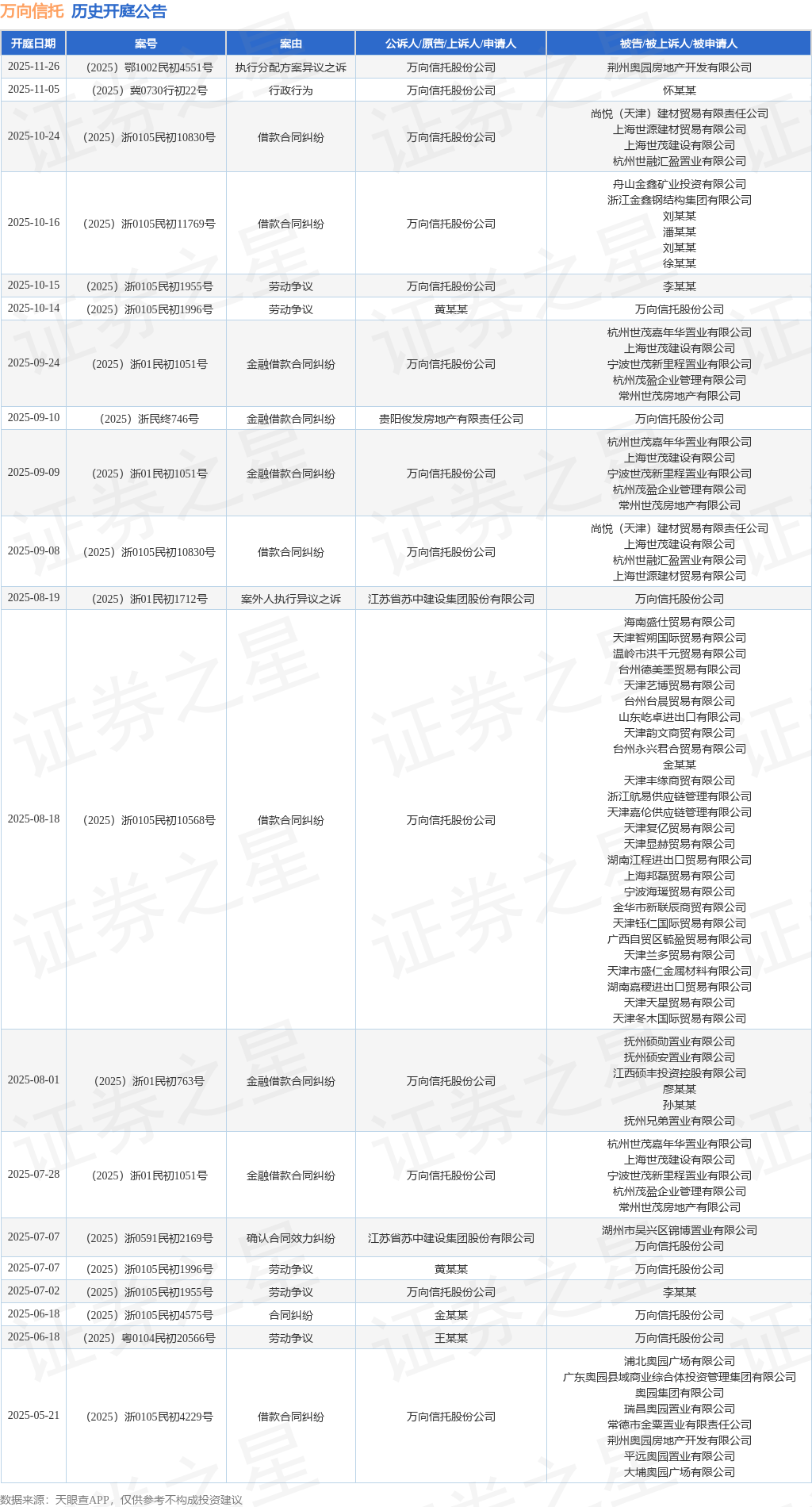 万向信托 历史开庭公告

| 开庭日期 | 案号 | 案由 | 公诉人/原告/上诉人/申请人 | 被告/被上诉人/被申请人 |
|---|---|---|---|---|
| 2025-11-26 | （2025）鄂1002民初4551号 | 执行分配方案异议之诉 | 万向信托股份公司 | 荆州奥园房地产开发有限公司 |
| 2025-11-05 | （2025）冀0730行初22号 | 行政行为 | 万向信托股份公司 | 怀某某 |
| 2025-10-24 | （2025）浙0105民初10830号 | 借款合同纠纷 | 万向信托股份公司 | 尚悦（天津）建材贸易有限责任公司 上海世源建材贸易有限公司 上海世茂建设有限公司 杭州世融汇盈置业有限公司 |
| 2025-10-16 | （2025）浙0105民初11769号 | 借款合同纠纷 | 万向信托股份公司 | 舟山金鑫矿业投资有限公司 浙江金鑫钢结构集团有限公司 刘某某 潘某某 刘某某 徐某某 |
| 2025-10-15 | （2025）浙0105民初1955号 | 劳动争议 | 万向信托股份公司 | 李某某 |
| 2025-10-14 | （2025）浙0105民初1996号 | 劳动争议 | 黄某某 | 万向信托股份公司 |
| 2025-09-24 | （2025）浙01民初1051号 | 金融借款合同纠纷 | 万向信托股份公司 | 杭州世茂嘉年华置业有限公司 上海世茂建设有限公司 宁波世茂新里程置业有限公司 杭州茂盈企业管理有限公司 常州世茂房地产有限公司 |
| 2025-09-10 | （2025）浙民终746号 | 金融借款合同纠纷 | 贵阳俊发房地产有限责任公司 | 万向信托股份公司 |
| 2025-09-09 | （2025）浙01民初1051号 | 金融借款合同纠纷 | 万向信托股份公司 | 杭州世茂嘉年华置业有限公司 上海世茂建设有限公司 宁波世茂新里程置业有限公司 杭州茂盈企业管理有限公司 常州世茂房地产有限公司 |
| 2025-09-08 | （2025）浙0105民初10830号 | 借款合同纠纷 | 万向信托股份公司 | 尚悦（天津）建材贸易有限责任公司 上海世茂建设有限公司 杭州世融汇盈置业有限公司 上海世源建材贸易有限公司 |
| 2025-08-19 | （2025）浙01民初1712号 | 案外人执行异议之诉 | 江苏省苏中建设集团股份有限公司 | 万向信托股份公司 |
| 2025-08-18 | （2025）浙0105民初10568号 | 借款合同纠纷 | 万向信托股份公司 | 海南盛仕贸易有限公司 天津智朔国际贸易有限公司 温岭市洪千元贸易有限公司 台州德美墨贸易有限公司 天津艺博贸易有限公司 台州台晨贸易有限公司 山东屹卓进出口有限公司 天津韵文商贸有限公司 台州永兴君合贸易有限公司 金某某 天津丰缘商贸有限公司 浙江航易供应链管理有限公司 天津嘉伦供应链管理有限公司 天津复亿贸易有限公司 天津显赫贸易有限公司 湖南江程进出口贸易有限公司 上海邦磊贸易有限公司 宁波海瑗贸易有限公司 金华市新联辰商贸有限公司 天津钰仁国际贸易有限公司 广西自贸区毓盈贸易有限公司 天津兰多贸易有限公司 天津市盛仁金属材料有限公司 湖南嘉稷进出口贸易有限公司 天津天星贸易有限公司 天津冬木国际贸易有限公司 |
| 2025-08-01 | （2025）浙01民初763号 | 金融借款合同纠纷 | 万向信托股份公司 | 抚州硕勋置业有限公司 抚州硕安置业有限公司 江西硕丰投资控股有限公司 廖某某 孙某某 抚州兄弟置业有限公司 |
| 2025-07-28 | （2025）浙01民初1051号 | 金融借款合同纠纷 | 万向信托股份公司 | 杭州世茂嘉年华置业有限公司 上海世茂建设有限公司 宁波世茂新里程置业有限公司 杭州茂盈企业管理有限公司 常州世茂房地产有限公司 |
| 2025-07-07 | （2025）浙0591民初2169号 | 确认合同效力纠纷 | 江苏省苏中建设集团股份有限公司 | 湖州市吴兴区锦博置业有限公司 万向信托股份公司 |
| 2025-07-07 | （2025）浙0105民初1996号 | 劳动争议 | 黄某某 | 万向信托股份公司 |
| 2025-07-02 | （2025）浙0105民初1955号 | 劳动争议 | 万向信托股份公司 | 李某某 |
| 2025-06-18 | （2025）浙0105民初4575号 | 合同纠纷 | 金某某 | 万向信托股份公司 |
| 2025-06-18 | （2025）粤0104民初20566号 | 劳动争议 | 王某某 | 万向信托股份公司 |
| 2025-05-21 | （2025）浙0105民初4229号 | 借款合同纠纷 | 万向信托股份公司 | 浦北奥园广场有限公司 广东奥园县域商业综合体投资管理集团有限公司 奥园集团有限公司 瑞昌奥园置业有限公司 常德市金粟置业有限责任公司 荆州奥园房地产开发有限公司 平远奥园置业有限公司 大埔奥园广场有限公司 |

数据来源：天眼查APP，仅供参考不构成投资建议